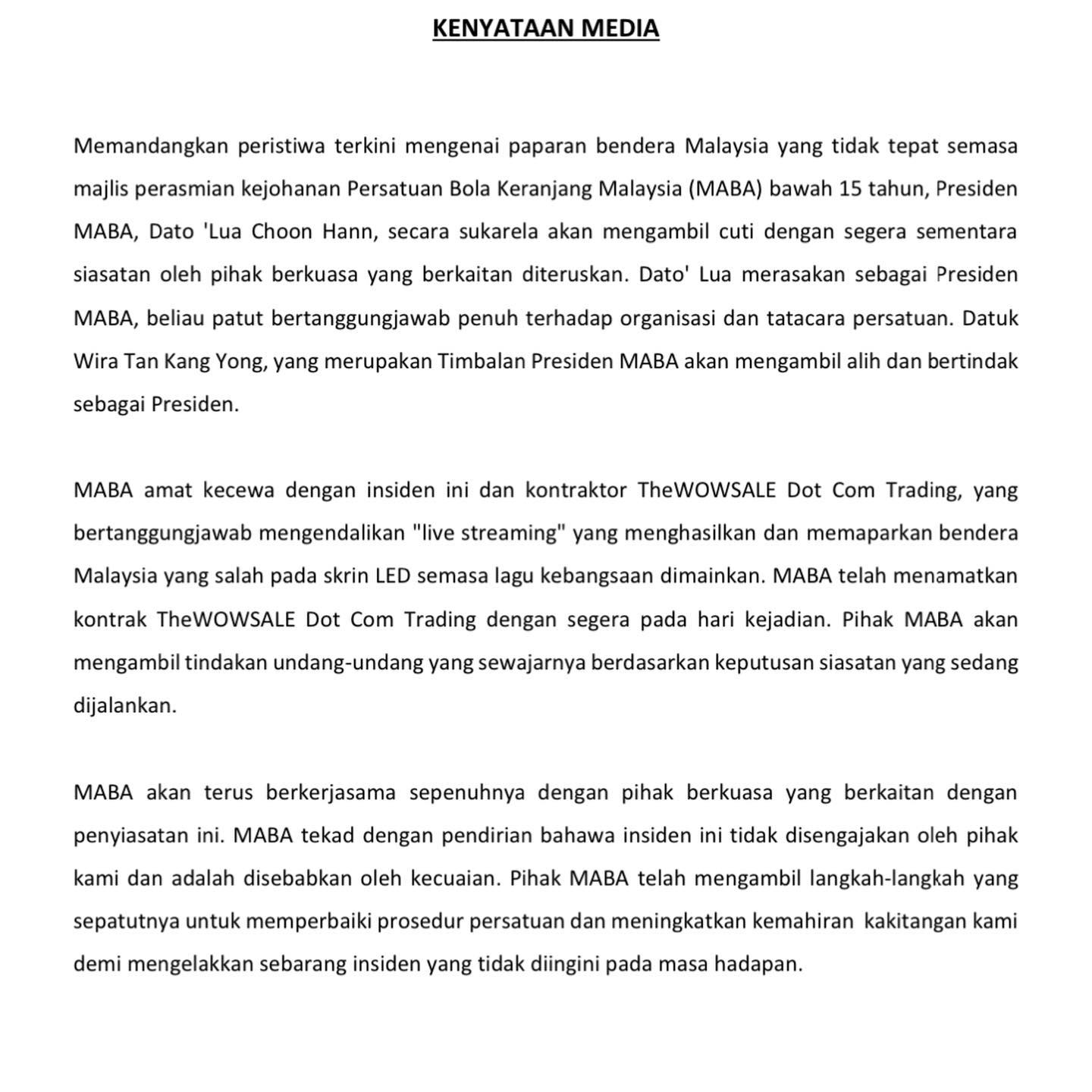 KENYATAAN MEDIA

Memandangkan peristiwa terkini mengenai paparan bendera Malaysia yang tidak tepat semasa majlis perasmian kejohanan Persatuan Bola Keranjang Malaysia (MABA) bawah 15 tahun, Presiden MABA, Dato 'Lua Choon Hann, secara sukarela akan mengambil cuti dengan segera sementara siasatan oleh pihak berkuasa yang berkaitan diteruskan. Dato' Lua merasakan sebagai Presiden MABA, beliau patut bertanggungjawab penuh terhadap organisasi dan tatacara persatuan. Datuk Wira Tan Kang Yong, yang merupakan Timbalan Presiden MABA akan mengambil alih dan bertindak sebagai Presiden.

MABA amat kecewa dengan insiden ini dan kontraktor TheWOWSALE Dot Com Trading, yang bertanggungjawab mengendalikan "live streaming" yang menghasilkan dan memaparkan bendera Malaysia yang salah pada skrin LED semasa lagu kebangsaan dimainkan. MABA telah menamatkan kontrak TheWOWSALE Dot Com Trading dengan segera pada hari kejadian. Pihak MABA akan mengambil tindakan undang-undang yang sewajarnya berdasarkan keputusan siasatan yang sedang dijalankan.

MABA akan terus berkerjasama sepenuhnya dengan pihak berkuasa yang berkaitan dengan penyiasatan ini. MABA tekad dengan pendirian bahawa insiden ini tidak disengajakan oleh pihak kami dan adalah disebabkan oleh kecuaian. Pihak MABA telah mengambil langkah-langkah yang sepatutnya untuk memperbaiki prosedur persatuan dan meningkatkan kemahiran kakitangan kami demi mengelakkan sebarang insiden yang tidak diingini pada masa hadapan.